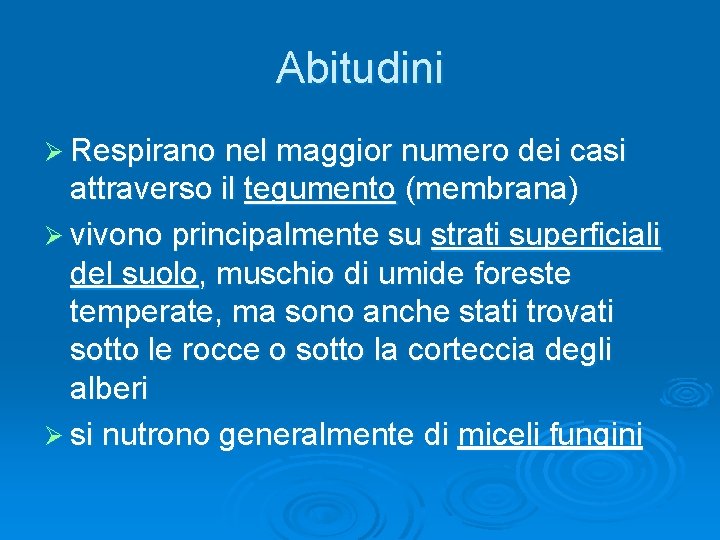 Abitudini

➢ Respirano nel maggior numero dei casi attraverso il tegumento (membrana)

➢ vivono principalmente su strati superficiali del suolo, muschio di umide foreste temperate, ma sono anche stati trovati sotto le rocce o sotto la corteccia degli alberi

➢ si nutrono generalmente di miceli fungini